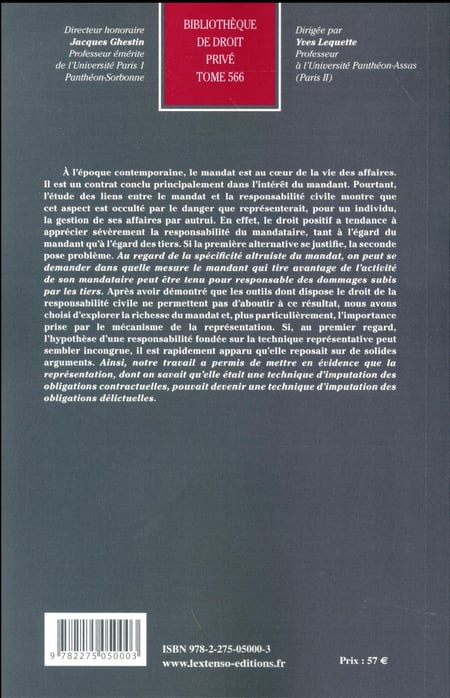 Directeur honoraire
Jacques Ghestin
Professeur émérite
de l'Université Paris 1
Panthéon-Sorbonne

BIBLIOTHÈQUE
DE DROIT
PRIVÉ
TOME 566

Dirigée par
Yves Lequette
Professeur
à l'Université Panthéon-Assas
(Paris II)

À l'époque contemporaine, le mandat est au cœur de la vie des affaires. Il est un contrat conclu principalement dans l'intérêt du mandant. Pourtant, l'étude des liens entre le mandat et la responsabilité civile montre que cet aspect est occulté par le danger que représenterait, pour un individu, la gestion de ses affaires par autrui. En effet, le droit positif a tendance à apprécier sévèrement la responsabilité du mandataire, tant à l'égard du mandant qu'à l'égard des tiers. Si la première alternative se justifie, la seconde pose problème. Au regard de la spécificité altruiste du mandat, on peut se demander dans quelle mesure le mandant qui tire avantage de l'activité de son mandataire peut être tenu pour responsable des dommages subis par les tiers. Après avoir démontré que les outils dont dispose le droit de la responsabilité civile ne permettent pas d'aboutir à ce résultat, nous avons choisi d'explorer la richesse du mandat et, plus particulièrement, l'importance prise par le mécanisme de la représentation. Si, au premier regard, l'hypothèse d'une responsabilité fondée sur la technique représentative peut sembler incongrue, il est rapidement apparu qu'elle reposait sur de solides arguments. Ainsi, notre travail a permis de mettre en évidence que la représentation, dont on savait qu'elle était une technique d'imputation des obligations contractuelles, pouvait devenir une technique d'imputation des obligations délictuelles.

9 782275 050003

ISBN 978-2-275-05000-3
www.lextenso-editions.fr

Prix : 57 €